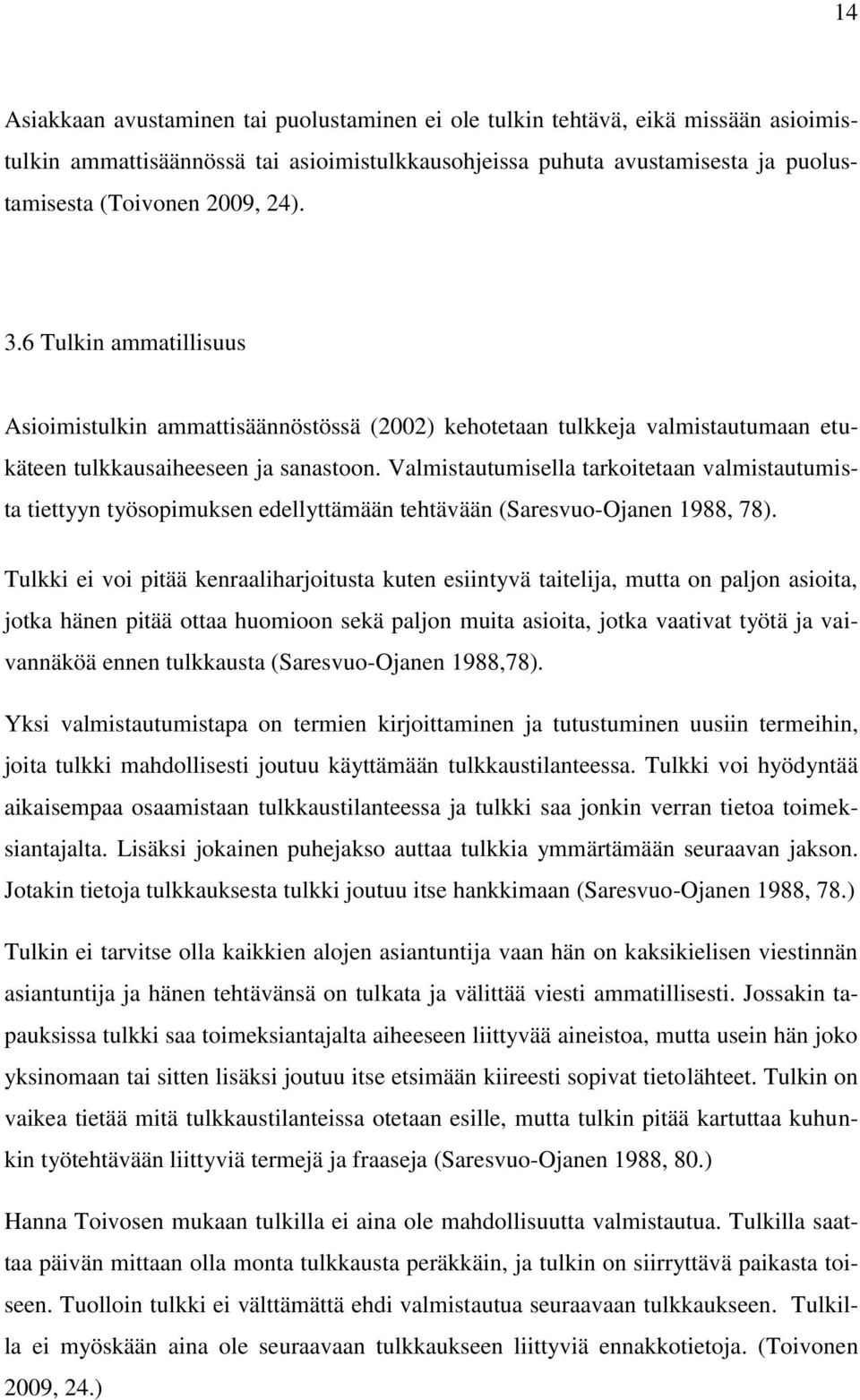 14

Asiakkaan avustaminen tai puolustaminen ei ole tulkin tehtävä, eikä missään asioimistulkin ammattisäännössä tai asioimistulkkausohjeissa puhuta avustamisesta ja puolustamisesta (Toivonen 2009, 24).

3.6 Tulkin ammatillisuus

Asioimistulkin ammattisäännöstössä (2002) kehotetaan tulkkeja valmistautumaan etukäteen tulkkausaiheeseen ja sanastoon. Valmistautumisella tarkoitetaan valmistautumista tiettyyn työsopimuksen edellyttämään tehtävään (Saresvuo-Ojanen 1988, 78).

Tulkki ei voi pitää kenraaliharjoitusta kuten esiintyvä taitelija, mutta on paljon asioita, jotka hänen pitää ottaa huomioon sekä paljon muita asioita, jotka vaativat työtä ja vaivannäköä ennen tulkkausta (Saresvuo-Ojanen 1988,78).

Yksi valmistautumistapa on termien kirjoittaminen ja tutustuminen uusiin termeihin, joita tulkki mahdollisesti joutuu käyttämään tulkkaustilanteessa. Tulkki voi hyödyntää aikaisempaa osaamistaan tulkkaustilanteessa ja tulkki saa jonkin verran tietoa toimeksiantajalta. Lisäksi jokainen puhejakso auttaa tulkkia ymmärtämään seuraavan jakson. Jotakin tietoja tulkkauksesta tulkki joutuu itse hankkimaan (Saresvuo-Ojanen 1988, 78.)

Tulkin ei tarvitse olla kaikkien alojen asiantuntija vaan hän on kaksikielisen viestinnän asiantuntija ja hänen tehtävänsä on tulkata ja välittää viesti ammatillisesti. Jossakin tapauksissa tulkki saa toimeksiantajalta aiheeseen liittyvää aineistoa, mutta usein hän joko yksinomaan tai sitten lisäksi joutuu itse etsimään kiireesti sopivat tietolähteet. Tulkin on vaikea tietää mitä tulkkaustilanteissa otetaan esille, mutta tulkin pitää kartuttaa kuhunkin työtehtävään liittyviä termejä ja fraaseja (Saresvuo-Ojanen 1988, 80.)

Hanna Toivosen mukaan tulkilla ei aina ole mahdollisuutta valmistautua. Tulkilla saattaa päivän mittaan olla monta tulkkausta peräkkäin, ja tulkin on siirryttävä paikasta toiseen. Tuolloin tulkki ei välttämättä ehdi valmistautua seuraavaan tulkkaukseen. Tulkilla ei myöskään aina ole seuraavaan tulkkaukseen liittyviä ennakkotietoja. (Toivonen 2009, 24.)